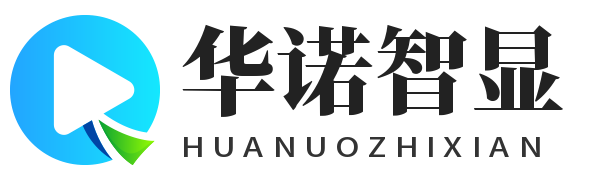 华诺智显
HUANUOZHIXIAN